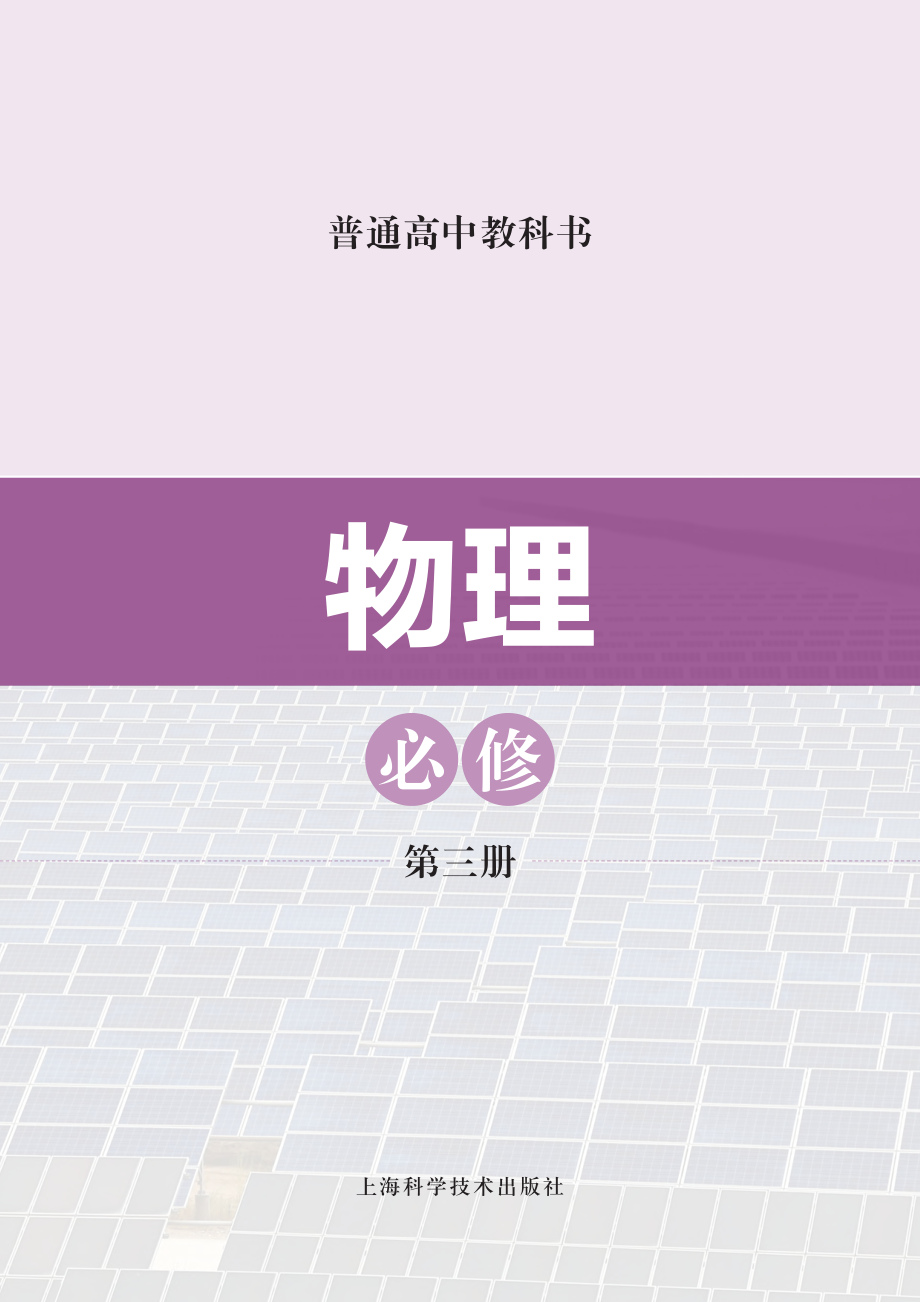 普通高中教科书

物理

必修

第三册

上海科学技术出版社